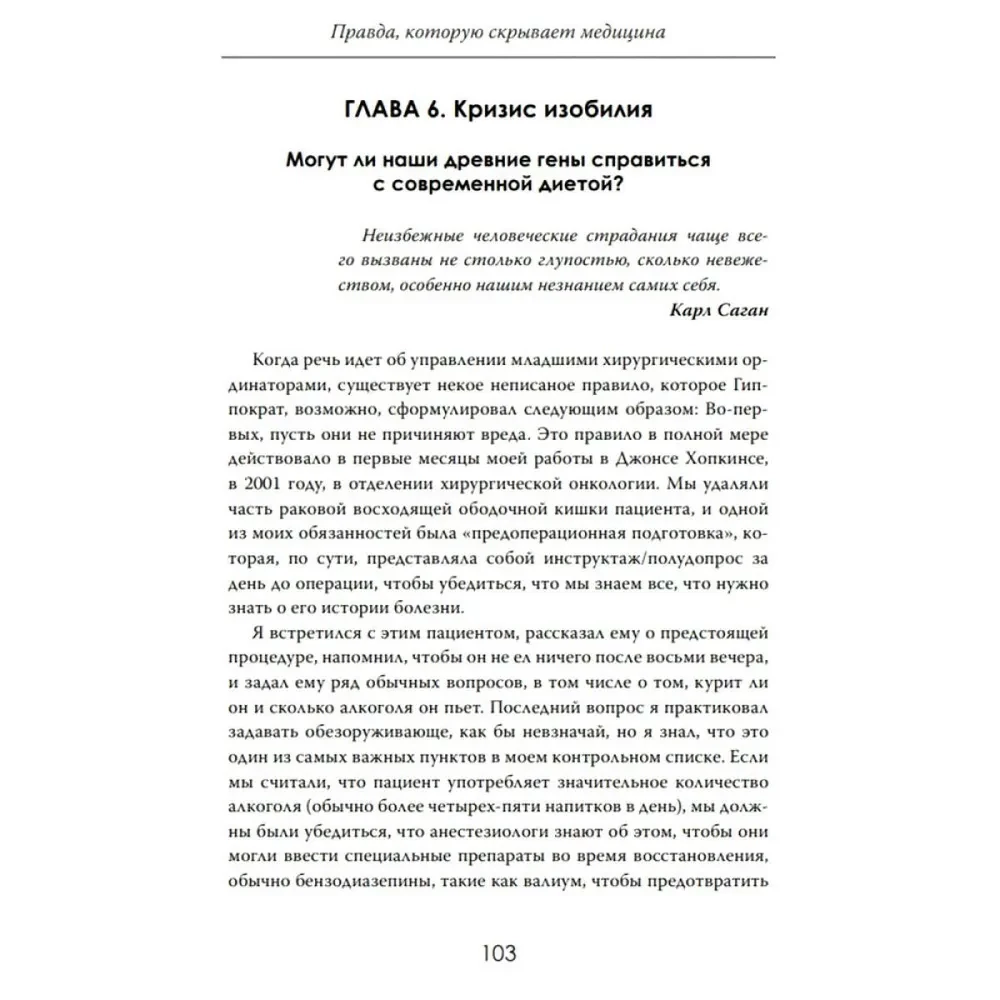 Правда, которую скрывает медицина

ГЛАВА 6. Кризис изобилия

Могут ли наши древние гены справиться с современной диетой?

Неизбежные человеческие страдания чаще всего вызваны не столько глупостью, сколько невежеством, особенно нашим незнанием самих себя.
Карл Саган

Когда речь идет об управлении младшими хирургическими ординаторами, существует некое неписаное правило, которое Гиппократ, возможно, сформулировал следующим образом: Во-первых, пусть они не причиняют вреда. Это правило в полной мере действовало в первые месяцы моей работы в Джонсе Хопкинсе, в 2001 году, в отделении хирургической онкологии. Мы удаляли часть раковой восходящей ободочной кишки пациента, и одной из моих обязанностей была «предоперационная подготовка», которая, по сути, представляла собой инструктаж/полудопрос за день до операции, чтобы убедиться, что мы знаем все, что нужно знать о его истории болезни.

Я встретился с этим пациентом, рассказал ему о предстоящей процедуре, напомнил, чтобы он не ел ничего после восьми вечера, и задал ему ряд обычных вопросов, в том числе о том, курит ли он и сколько алкоголя он пьет. Последний вопрос я практиковал задавать обезоруживающе, как бы невзначай, но я знал, что это один из самых важных пунктов в моем контрольном списке. Если мы считали, что пациент употребляет значительное количество алкоголя (обычно более четырех-пяти напитков в день), мы должны были убедиться, что анестезиологи знают об этом, чтобы они могли ввести специальные препараты во время восстановления, обычно бензодиазепины, такие как валиум, чтобы предотвратить

103